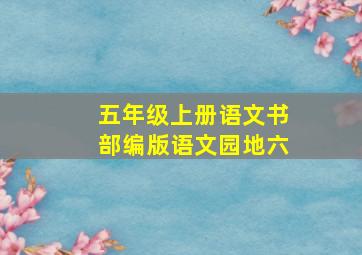 五年级上册语文书
部编版语文园地六